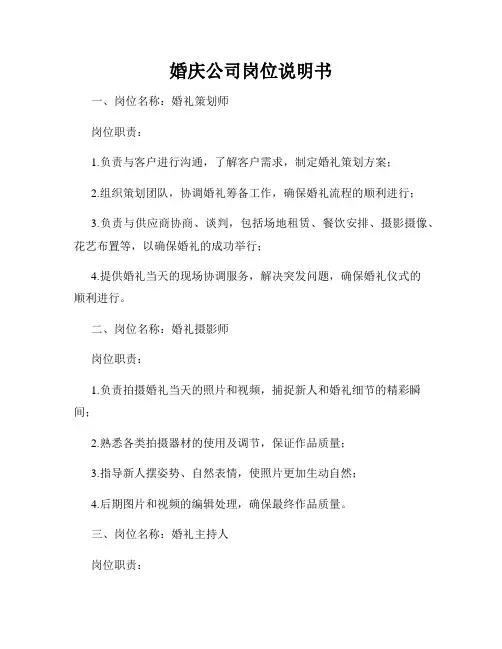 婚庆公司岗位说明书

一、岗位名称：婚礼策划师

岗位职责：

1.负责与客户进行沟通，了解客户需求，制定婚礼策划方案；

2.组织策划团队，协调婚礼筹备工作，确保婚礼流程的顺利进行；

3.负责与供应商协商、谈判，包括场地租赁、餐饮安排、摄影摄像、花艺布置等，以确保婚礼的成功举行；

4.提供婚礼当天的现场协调服务，解决突发问题，确保婚礼仪式的顺利进行。

二、岗位名称：婚礼摄影师

岗位职责：

1.负责拍摄婚礼当天的照片和视频，捕捉新人和婚礼细节的精彩瞬间；

2.熟悉各类拍摄器材的使用及调节，保证作品质量；

3.指导新人摆姿势、自然表情，使照片更加生动自然；

4.后期图片和视频的编辑处理，确保最终作品质量。

三、岗位名称：婚礼主持人

岗位职责：